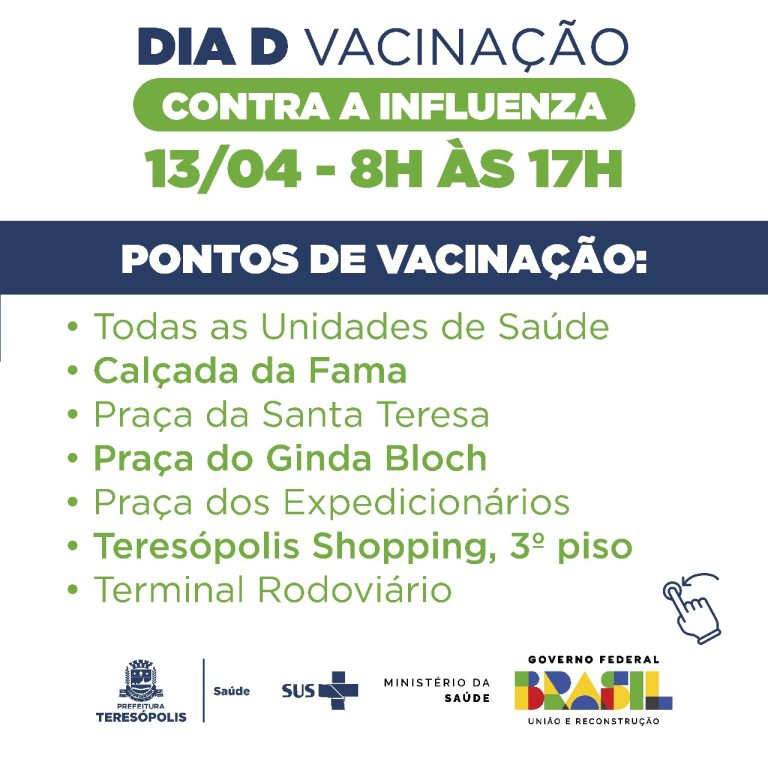 DIA D VACINAÇÃO
CONTRA A INFLUENZA
13/04 - 8H ÀS 17H

PONTOS DE VACINAÇÃO:

• Todas as Unidades de Saúde
• Calçada da Fama
• Praça da Santa Teresa
• Praça do Ginda Bloch
• Praça dos Expedicionários
• Teresópolis Shopping, 3º piso
• Terminal Rodoviário

PREFEITURA
TERESÓPOLIS
Saúde
SUS
MINISTÉRIO DA
SAÚDE
GOVERNO FEDERAL
BRASIL
UNIÃO E RECONSTRUÇÃO